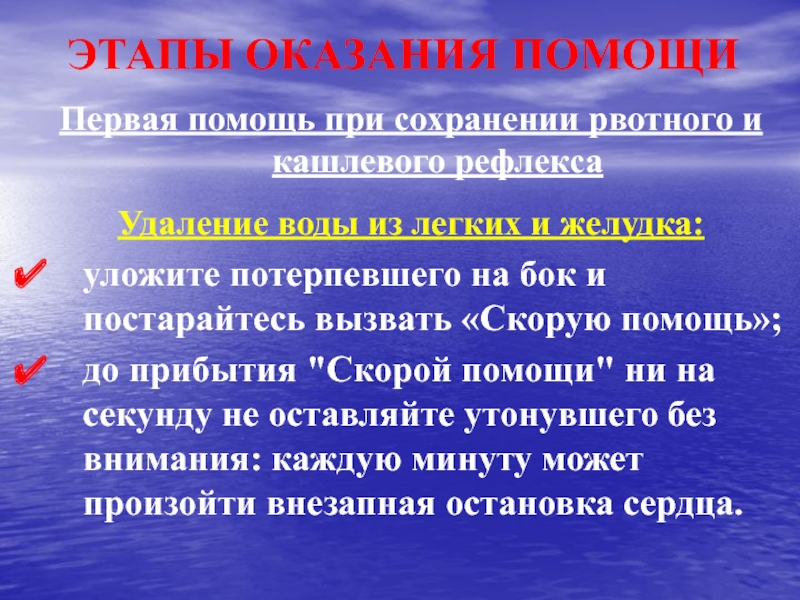 ЭТАПЫ ОКАЗАНИЯ ПОМОЩИ

Первая помощь при сохранении рвотного и кашлевого рефлекса

Удаление воды из легких и желудка:

✔ уложите потерпевшего на бок и постарайтесь вызвать «Скорую помощь»;

✔ до прибытия "Скорой помощи" ни на секунду не оставляйте утонувшего без внимания: каждую минуту может произойти внезапная остановка сердца.